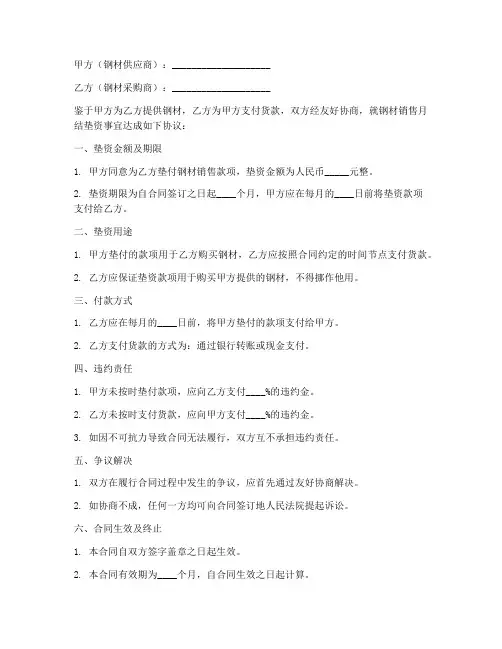 甲方（钢材供应商）：____________________

乙方（钢材采购商）：____________________

鉴于甲方为乙方提供钢材，乙方为甲方支付货款，双方经友好协商，就钢材销售月结垫资事宜达成如下协议：

一、垫资金额及期限

1. 甲方同意为乙方垫付钢材销售款项，垫资金额为人民币_____元整。

2. 垫资期限为自合同签订之日起____个月，甲方应在每月的____日前将垫资款项支付给乙方。

二、垫资用途

1. 甲方垫付的款项用于乙方购买钢材，乙方应按照合同约定的时间节点支付货款。

2. 乙方应保证垫资款项用于购买甲方提供的钢材，不得挪作他用。

三、付款方式

1. 乙方应在每月的____日前，将甲方垫付的款项支付给甲方。

2. 乙方支付货款的方式为：通过银行转账或现金支付。

四、违约责任

1. 甲方未按时垫付款项，应向乙方支付____%的违约金。

2. 乙方未按时支付货款，应向甲方支付____%的违约金。

3. 如因不可抗力导致合同无法履行，双方互不承担违约责任。

五、争议解决

1. 双方在履行合同过程中发生的争议，应首先通过友好协商解决。

2. 如协商不成，任何一方均可向合同签订地人民法院提起诉讼。

六、合同生效及终止

1. 本合同自双方签字盖章之日起生效。

2. 本合同有效期为____个月，自合同生效之日起计算。